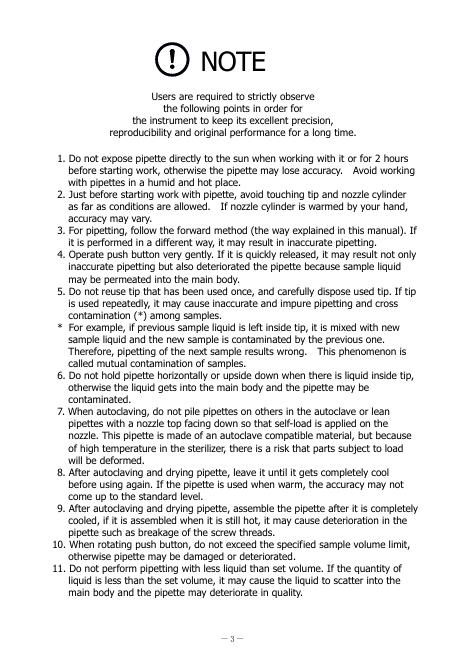 NOTE

Users are required to strictly observe the following points in order for the instrument to keep its excellent precision, reproducibility and original performance for a long time.

1. Do not expose pipette directly to the sun when working with it or for 2 hours before starting work, otherwise the pipette may lose accuracy. Avoid working with pipettes in a humid and hot place.
2. Just before starting work with pipette, avoid touching tip and nozzle cylinder as far as conditions are allowed. If nozzle cylinder is warmed by your hand, accuracy may vary.
3. For pipetting, follow the forward method (the way explained in this manual). If it is performed in a different way, it may result in inaccurate pipetting.
4. Operate push button very gently. If it is quickly released, it may result not only inaccurate pipetting but also deteriorated the pipette because sample liquid may be permeated into the main body.
5. Do not reuse tip that has been used once, and carefully dispose used tip. If tip is used repeatedly, it may cause inaccurate and impure pipetting and cross contamination (*) among samples.
* For example, if previous sample liquid is left inside tip, it is mixed with new sample liquid and the new sample is contaminated by the previous one. Therefore, pipetting of the next sample results wrong. This phenomenon is called mutual contamination of samples.
6. Do not hold pipette horizontally or upside down when there is liquid inside tip, otherwise the liquid gets into the main body and the pipette may be contaminated.
7. When autoclaving, do not pile pipettes on others in the autoclave or lean pipettes with a nozzle top facing down so that self-load is applied on the nozzle. This pipette is made of an autoclave compatible material, but because of high temperature in the sterilizer, there is a risk that parts subject to load will be deformed.
8. After autoclaving and drying pipette, leave it until it gets completely cool before using again. If the pipette is used when warm, the accuracy may not come up to the standard level.
9. After autoclaving and drying pipette, assemble the pipette after it is completely cooled, if it is assembled when it is still hot, it may cause deterioration in the pipette such as breakage of the screw threads.
10. When rotating push button, do not exceed the specified sample volume limit, otherwise pipette may be damaged or deteriorated.
11. Do not perform pipetting with less liquid than set volume. If the quantity of liquid is less than the set volume, it may cause the liquid to scatter into the main body and the pipette may deteriorate in quality.

— 3 —